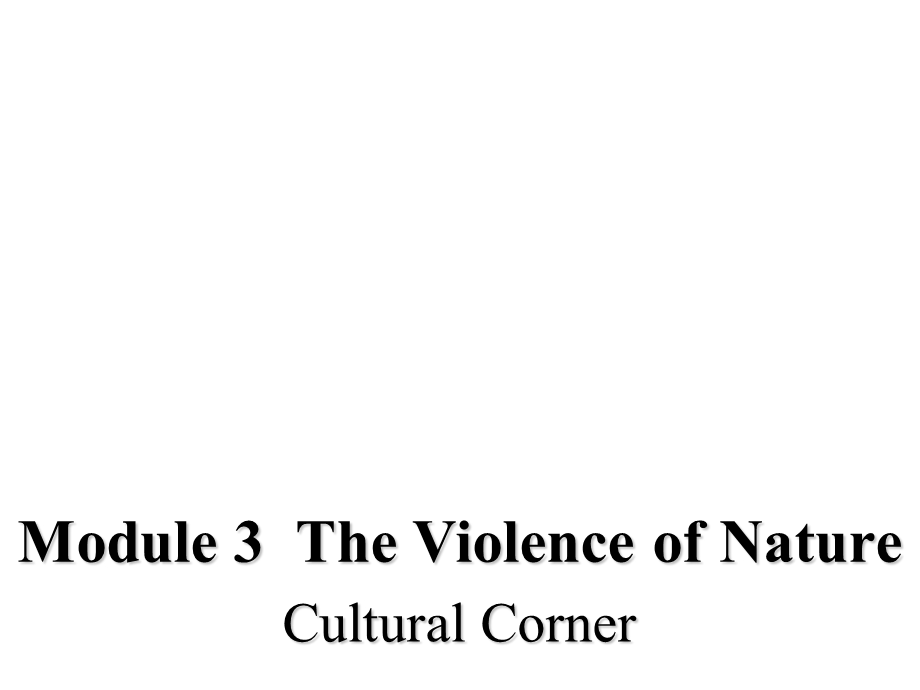 Module 3  The Violence of Nature

Cultural Corner